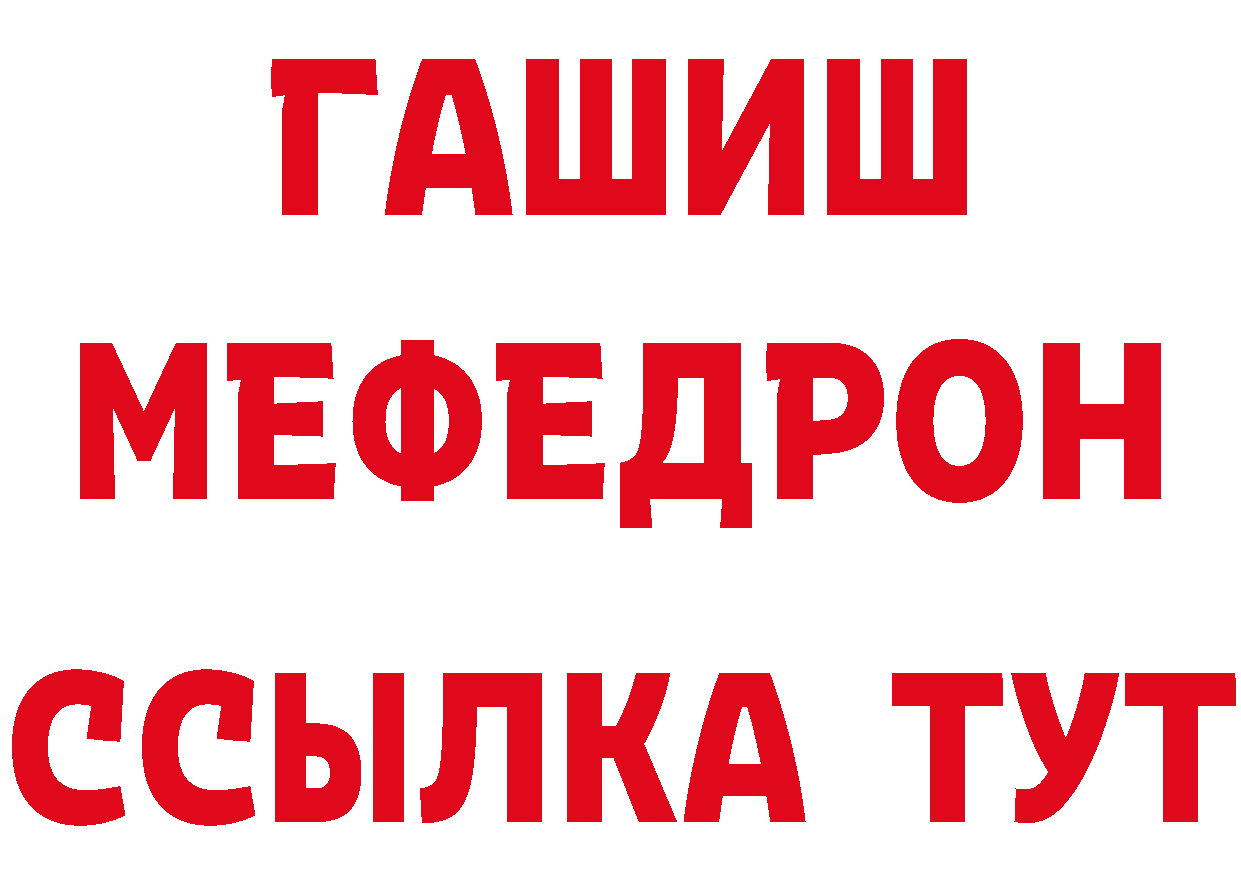 ГАШИШ
МЕФЕДРОН
ССЫЛКА ТУТ